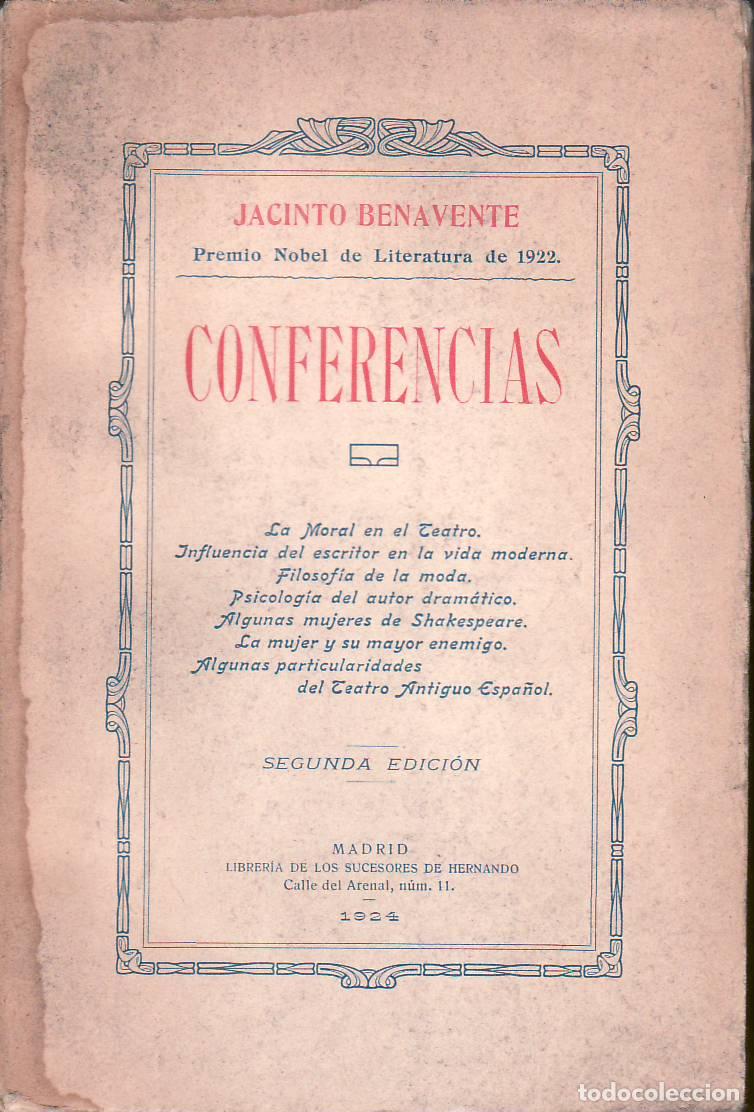 JACINTO BENAVENTE

Premio Nobel de Literatura de 1922.

CONFERENCIAS

La Moral en el Teatro.
Influencia del escritor en la vida moderna.
Filosofía de la moda.
Psicología del autor dramático.
Algunas mujeres de Shakespeare.
La mujer y su mayor enemigo.
Algunas particularidades del Teatro Antiguo Español.

SEGUNDA EDICIÓN

MADRID
LIBRERÍA DE LOS SUCESORES DE HERNANDO
Calle del Arenal, núm. 11.
1924

todocoleccion